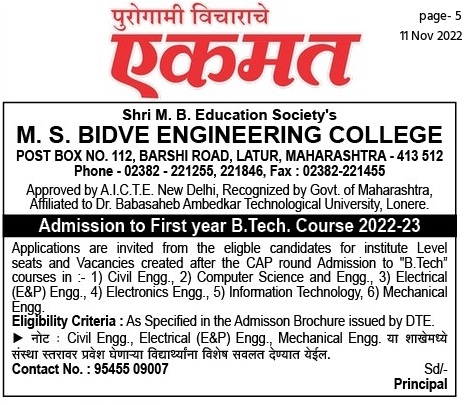 पुरोगामी विचाराचे
एकमत

page- 5
11 Nov 2022

Shri M. B. Education Society's
M. S. BIDVE ENGINEERING COLLEGE
POST BOX NO. 112, BARSHI ROAD, LATUR, MAHARASHTRA - 413 512
Phone - 02382 - 221255, 221846, Fax : 02382-221455
Approved by A.I.C.T.E. New Delhi, Recognized by Govt. of Maharashtra, Affiliated to Dr. Babasaheb Ambedkar Technological University, Lonere.

Admission to First year B.Tech. Course 2022-23

Applications are invited from the eligble candidates for institute Level seats and Vacancies created after the CAP round Admission to "B.Tech" courses in :- 1) Civil Engg., 2) Computer Science and Engg., 3) Electrical (E&P) Engg., 4) Electronics Engg., 5) Information Technology, 6) Mechanical Engg.
Eligibility Criteria : As Specified in the Admisson Brochure issued by DTE.
► नोट : Civil Engg., Electrical (E&P) Engg., Mechanical Engg. या शाखेमध्ये संस्था स्तरावर प्रवेश घेणाऱ्या विद्यार्थ्यांना विशेष सवलत देण्यात येईल.
Contact No. : 95455 09007

Sd/-
Principal